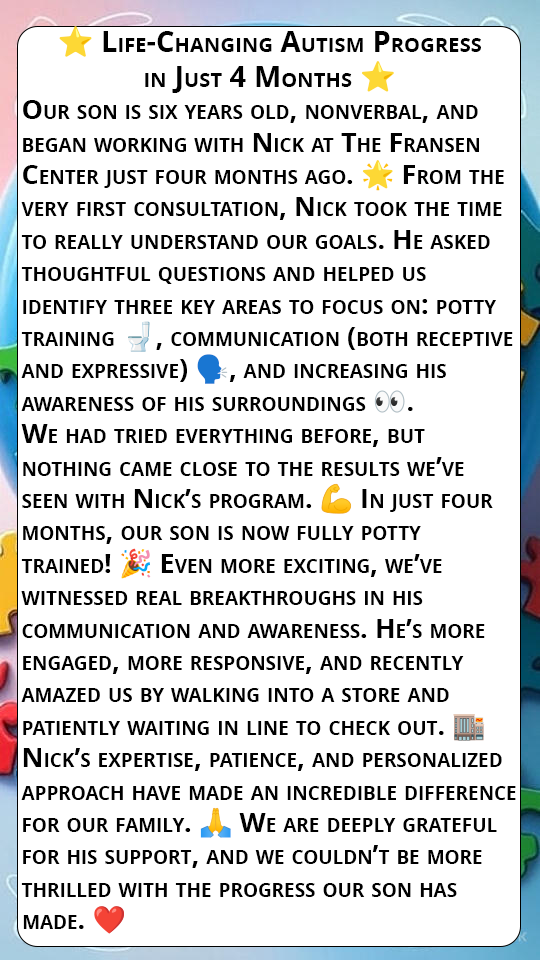 ⭐ Life-Changing Autism Progress in Just 4 Months ⭐

Our son is six years old, nonverbal, and began working with Nick at The Fransen Center just four months ago. 🌟 From the very first consultation, Nick took the time to really understand our goals. He asked thoughtful questions and helped us identify three key areas to focus on: potty training 🚽, communication (both receptive and expressive) 🗣️, and increasing his awareness of his surroundings 👀.

We had tried everything before, but nothing came close to the results we've seen with Nick's program. 💪 In just four months, our son is now fully potty trained! 🎉 Even more exciting, we've witnessed real breakthroughs in his communication and awareness. He's more engaged, more responsive, and recently amazed us by walking into a store and patiently waiting in line to check out. 🏬

Nick's expertise, patience, and personalized approach have made an incredible difference for our family. 🙏 We are deeply grateful for his support, and we couldn't be more thrilled with the progress our son has made. ❤️